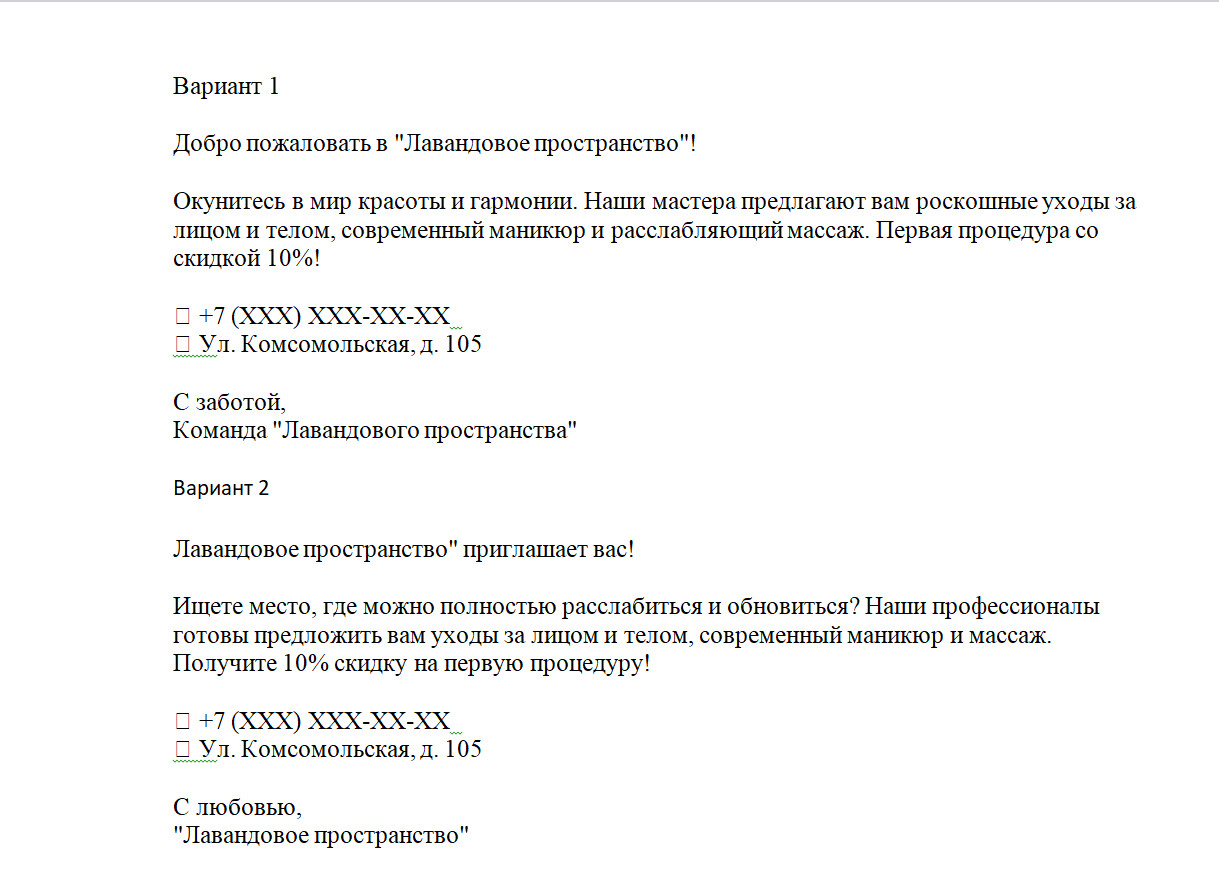 Вариант 1

Добро пожаловать в "Лавандовое пространство"!

Окунитесь в мир красоты и гармонии. Наши мастера предлагают вам роскошные уходы за лицом и телом, современный маникюр и расслабляющий массаж. Первая процедура со скидкой 10%!

 +7 (XXX) XXX-XX-XX
 Ул. Комсомольская, д. 105

С заботой,
Команда "Лавандового пространства"

Вариант 2

Лавандовое пространство" приглашает вас!

Ищете место, где можно полностью расслабиться и обновиться? Наши профессионалы готовы предложить вам уходы за лицом и телом, современный маникюр и массаж. Получите 10% скидку на первую процедуру!

 +7 (XXX) XXX-XX-XX
 Ул. Комсомольская, д. 105

С любовью,
"Лавандовое пространство"